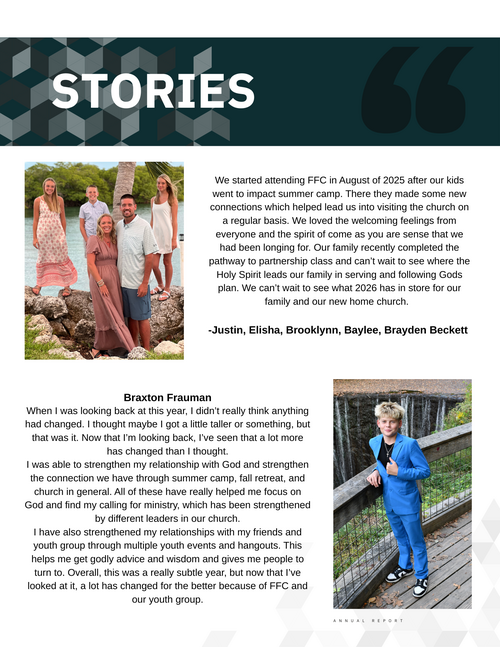 STORIES

We started attending FFC in August of 2025 after our kids went to impact summer camp. There they made some new connections which helped lead us into visiting the church on a regular basis. We loved the welcoming feelings from everyone and the spirit of come as you are sense that we had been longing for. Our family recently completed the pathway to partnership class and can't wait to see where the Holy Spirit leads our family in serving and following Gods plan. We can't wait to see what 2026 has in store for our family and our new home church.

-Justin, Elisha, Brooklynn, Baylee, Brayden Beckett

Braxton Frauman

When I was looking back at this year, I didn't really think anything had changed. I thought maybe I got a little taller or something, but that was it. Now that I'm looking back, I've seen that a lot more has changed than I thought.

I was able to strengthen my relationship with God and strengthen the connection we have through summer camp, fall retreat, and church in general. All of these have really helped me focus on God and find my calling for ministry, which has been strengthened by different leaders in our church.

I have also strengthened my relationships with my friends and youth group through multiple youth events and hangouts. This helps me get godly advice and wisdom and gives me people to turn to. Overall, this was a really subtle year, but now that I've looked at it, a lot has changed for the better because of FFC and our youth group.

ANNUAL REPORT